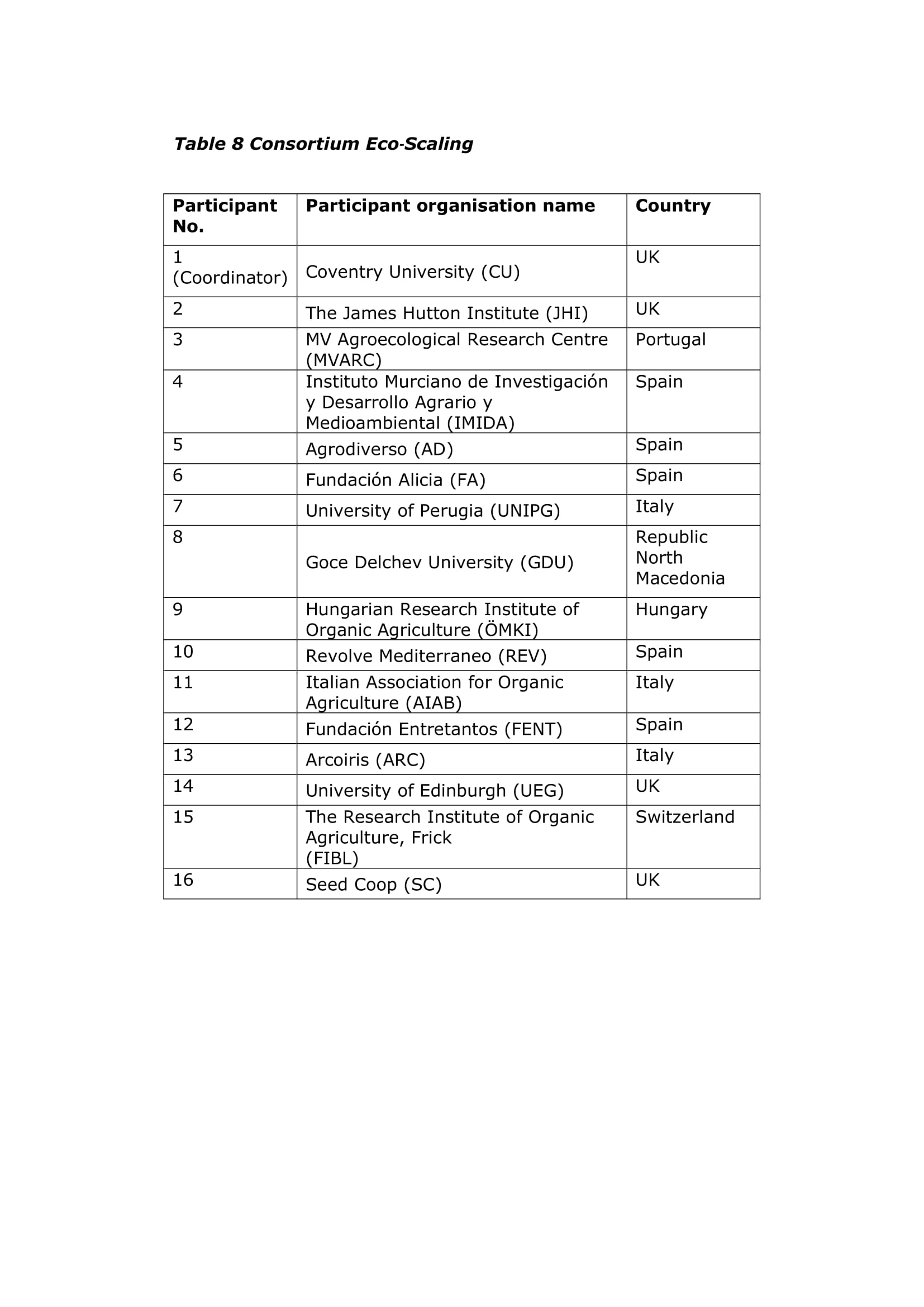 Table 8 Consortium Eco-Scaling

| Participant No. | Participant organisation name | Country |
|---|---|---|
| 1 (Coordinator) | Coventry University (CU) | UK |
| 2 | The James Hutton Institute (JHI) | UK |
| 3 | MV Agroecological Research Centre (MVARC) | Portugal |
| 4 | Instituto Murciano de Investigación y Desarrollo Agrario y Medioambiental (IMIDA) | Spain |
| 5 | Agrodiverso (AD) | Spain |
| 6 | Fundación Alicia (FA) | Spain |
| 7 | University of Perugia (UNIPG) | Italy |
| 8 | Goce Delchev University (GDU) | Republic North Macedonia |
| 9 | Hungarian Research Institute of Organic Agriculture (ÖMKI) | Hungary |
| 10 | Revolve Mediterraneo (REV) | Spain |
| 11 | Italian Association for Organic Agriculture (AIAB) | Italy |
| 12 | Fundación Entretantos (FENT) | Spain |
| 13 | Arcoiris (ARC) | Italy |
| 14 | University of Edinburgh (UEG) | UK |
| 15 | The Research Institute of Organic Agriculture, Frick (FIBL) | Switzerland |
| 16 | Seed Coop (SC) | UK |